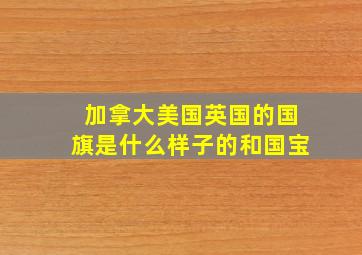 加拿大美国英国的国旗是什么样子的和国宝